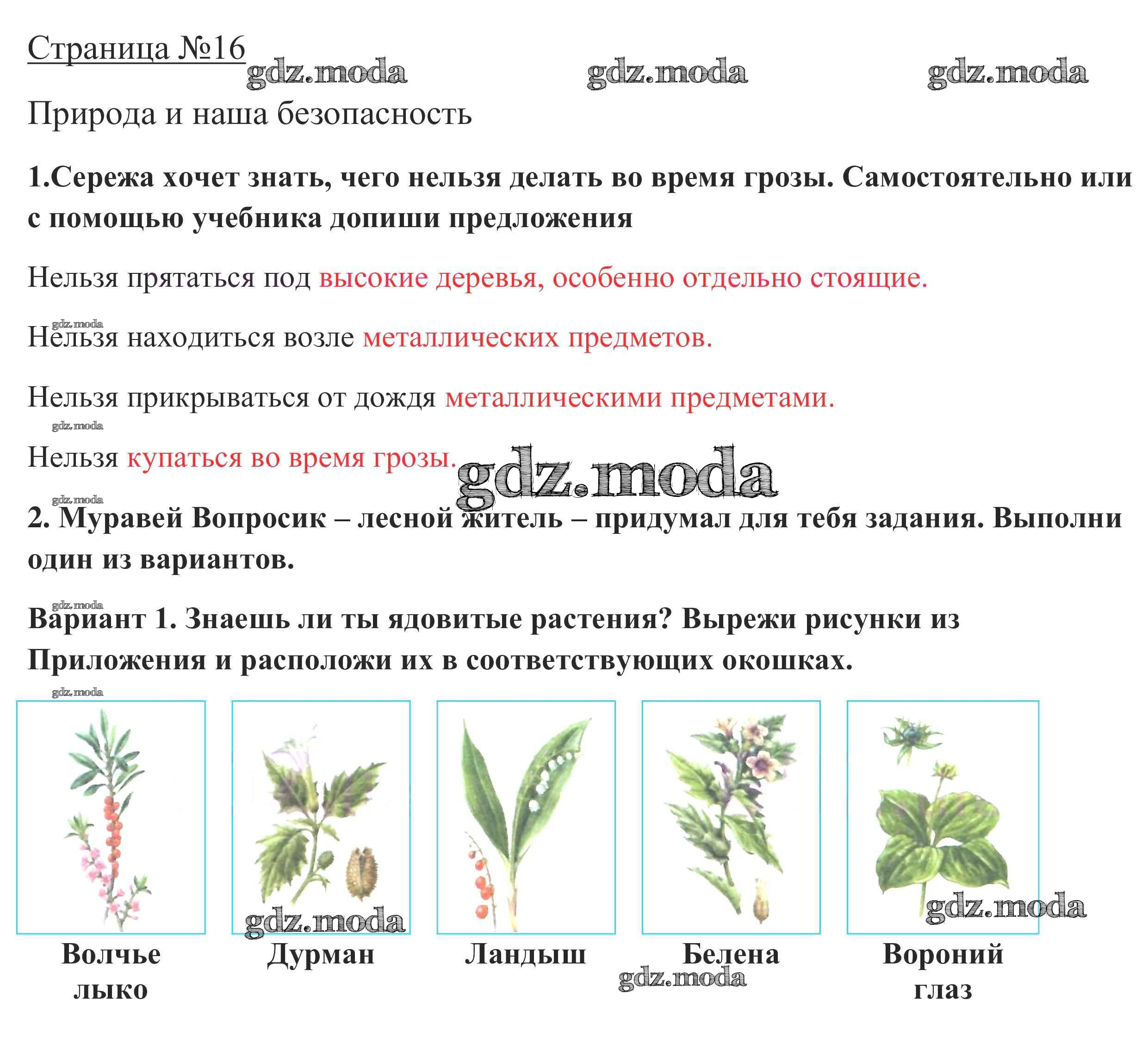 Страница №16

gdz.moda gdz.moda gdz.moda

Природа и наша безопасность

1.Сережа хочет знать, чего нельзя делать во время грозы. Самостоятельно или с помощью учебника допиши предложения

Нельзя прятаться под высокие деревья, особенно отдельно стоящие.

gdz.moda

Нельзя находиться возле металлических предметов.

Нельзя прикрываться от дождя металлическими предметами.

gdz.moda

Нельзя купаться во время грозы.

gdz.moda

gdz.moda

2. Муравей Вопросик – лесной житель – придумал для тебя задания. Выполни один из вариантов.

gdz.moda

Вариант 1. Знаешь ли ты ядовитые растения? Вырежи рисунки из Приложения и расположи их в соответствующих окошках.

gdz.moda

gdz.moda

gdz.moda

Волчье лыко

Дурман

Ландыш

Белена

Вороний глаз

gdz.moda